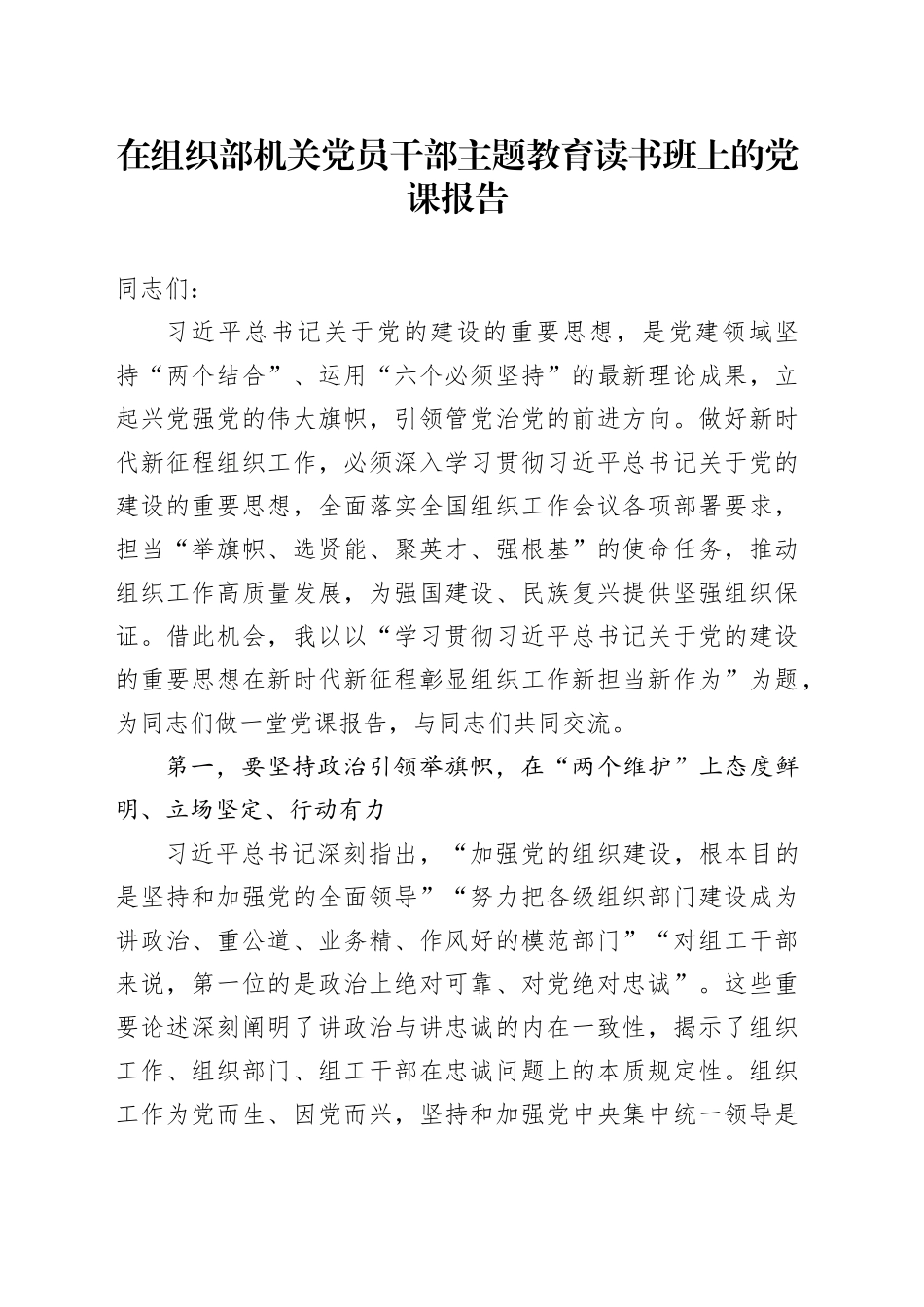 在组织部机关党员干部主题教育读书班上的党课报告

同志们：

习近平总书记关于党的建设的重要思想，是党建领域坚持“两个结合”、运用“六个必须坚持”的最新理论成果，立起兴党强党的伟大旗帜，引领管党治党的前进方向。做好新时代新征程组织工作，必须深入学习贯彻习近平总书记关于党的建设的重要思想，全面落实全国组织工作会议各项部署要求，担当“举旗帜、选贤能、聚英才、强根基”的使命任务，推动组织工作高质量发展，为强国建设、民族复兴提供坚强组织保证。借此机会，我以以“学习贯彻习近平总书记关于党的建设的重要思想在新时代新征程彰显组织工作新担当新作为”为题，为同志们做一堂党课报告，与同志们共同交流。

第一，要坚持政治引领举旗帜，在“两个维护”上态度鲜明、立场坚定、行动有力

习近平总书记深刻指出，“加强党的组织建设，根本目的是坚持和加强党的全面领导”“努力把各级组织部门建设成为讲政治、重公道、业务精、作风好的模范部门”“对组工干部来说，第一位的是政治上绝对可靠、对党绝对忠诚”。这些重要论述深刻阐明了讲政治与讲忠诚的内在一致性，揭示了组织工作、组织部门、组工干部在忠诚问题上的本质规定性。组织工作为党而生、因党而兴，坚持和加强党中央集中统一领导是